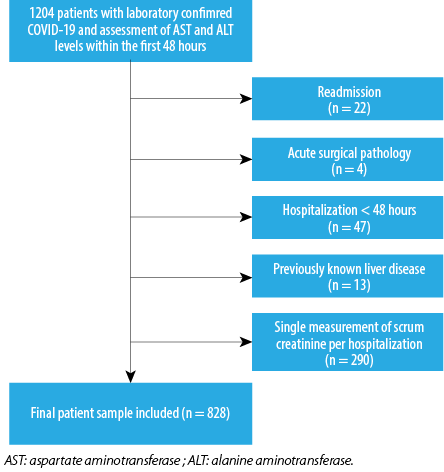 1204 patients with laboratory confimred COVID-19 and assessment of AST and ALT levels within the first 48 hours

Readmission
(n = 22)

Acute surgical pathology
(n = 4)

Hospitalization < 48 hours
(n = 47)

Previously known liver disease
(n = 13)

Single measurement of scrum creatinine per hospitalization
(n = 290)

Final patient sample included (n = 828)

AST: aspartate aminotransferase ; ALT: alanine aminotransferase.